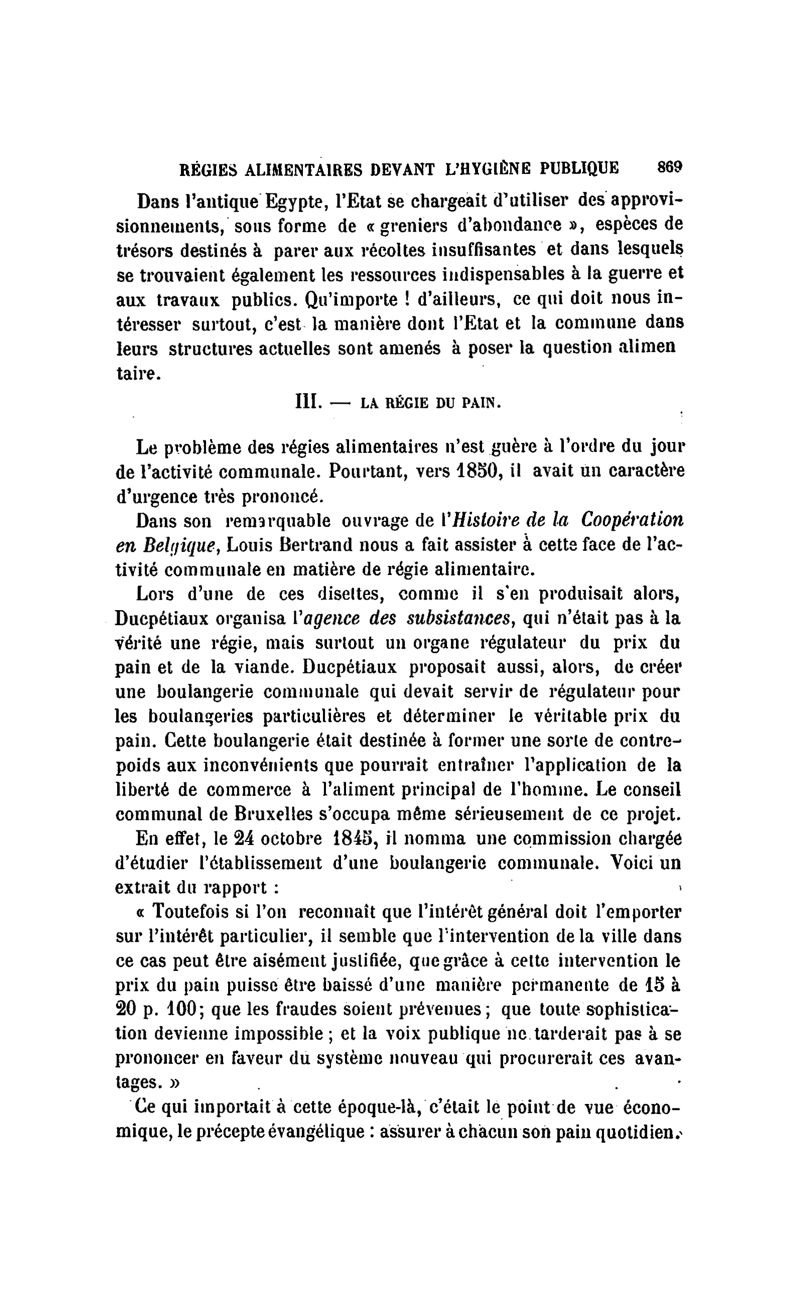 RÉGIES ALIMENTAIRES DEVANT L'HYGIÈNE PUBLIQUE 869

Dans l'antique Egypte, l'Etat se chargeait d'utiliser des approvisionnements, sous forme de « greniers d'abondance », espèces de trésors destinés à parer aux récoltes insuffisantes et dans lesquels se trouvaient également les ressources indispensables à la guerre et aux travaux publics. Qu'importe ! d'ailleurs, ce qui doit nous intéresser surtout, c'est la manière dont l'Etat et la commune dans leurs structures actuelles sont amenés à poser la question alimen taire.

III. — LA RÉGIE DU PAIN.

Le problème des régies alimentaires n'est guère à l'ordre du jour de l'activité communale. Pourtant, vers 1850, il avait un caractère d'urgence très prononcé.

Dans son remarquable ouvrage de l'Histoire de la Coopération en Belgique, Louis Bertrand nous a fait assister à cette face de l'activité communale en matière de régie alimentaire.

Lors d'une de ces disettes, comme il s'en produisait alors, Ducpétiaux organisa l'agence des subsistances, qui n'était pas à la vérité une régie, mais surtout un organe régulateur du prix du pain et de la viande. Ducpétiaux proposait aussi, alors, de créer une boulangerie communale qui devait servir de régulateur pour les boulangeries particulières et déterminer le véritable prix du pain. Cette boulangerie était destinée à former une sorte de contrepoids aux inconvénients que pourrait entraîner l'application de la liberté de commerce à l'aliment principal de l'homme. Le conseil communal de Bruxelles s'occupa même sérieusement de ce projet.

En effet, le 24 octobre 1845, il nomma une commission chargée d'étudier l'établissement d'une boulangerie communale. Voici un extrait du rapport :

« Toutefois si l'on reconnaît que l'intérêt général doit l'emporter sur l'intérêt particulier, il semble que l'intervention de la ville dans ce cas peut être aisément justifiée, que grâce à cette intervention le prix du pain puisse être baissé d'une manière permanente de 15 à 20 p. 100; que les fraudes soient prévenues; que toute sophistication devienne impossible; et la voix publique ne tarderait pas à se prononcer en faveur du système nouveau qui procurerait ces avantages. »

Ce qui importait à cette époque-là, c'était le point de vue économique, le précepte évangélique : assurer à chacun son pain quotidien.